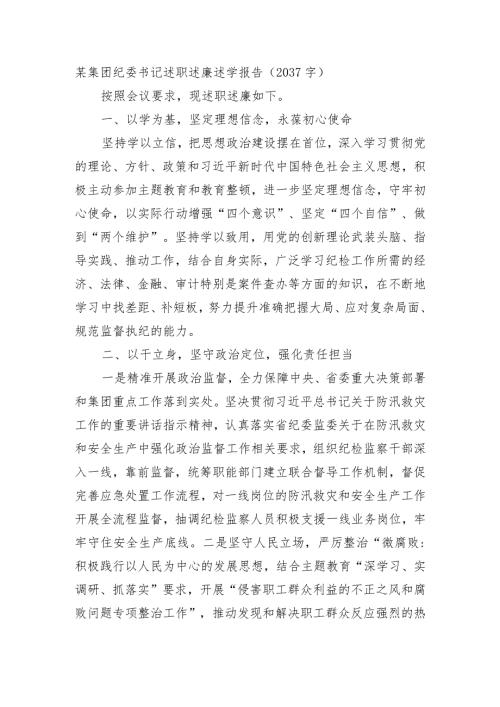 某集团纪委书记述职述廉述学报告（2037字）

按照会议要求，现述职述廉如下。

一、以学为基，坚定理想信念，永葆初心使命

坚持学以立信，把思想政治建设摆在首位，深入学习贯彻党的理论、方针、政策和习近平新时代中国特色社会主义思想，积极主动参加主题教育和教育整顿，进一步坚定理想信念，守牢初心使命，以实际行动增强“四个意识”、坚定“四个自信”、做到“两个维护”。坚持学以致用，用党的创新理论武装头脑、指导实践、推动工作，结合自身实际，广泛学习纪检工作所需的经济、法律、金融、审计特别是案件查办等方面的知识，在不断地学习中找差距、补短板，努力提升准确把握大局、应对复杂局面、规范监督执纪的能力。

二、以干立身，坚守政治定位，强化责任担当

一是精准开展政治监督，全力保障中央、省委重大决策部署和集团重点工作落到实处。坚决贯彻习近平总书记关于防汛救灾工作的重要讲话指示精神，认真落实省纪委监委关于在防汛救灾和安全生产中强化政治监督工作相关要求，组织纪检监察干部深入一线，靠前监督，统筹职能部门建立联合督导工作机制，督促完善应急处置工作流程，对一线岗位的防汛救灾和安全生产工作开展全流程监督，抽调纪检监察人员积极支援一线业务岗位，牢牢守住安全生产底线。二是坚守人民立场，严厉整治“微腐败：积极践行以人民为中心的发展思想，结合主题教育“深学习、实调研、抓落实”要求，开展“侵害职工群众利益的不正之风和腐败问题专项整治工作”，推动发现和解决职工群众反应强烈的热